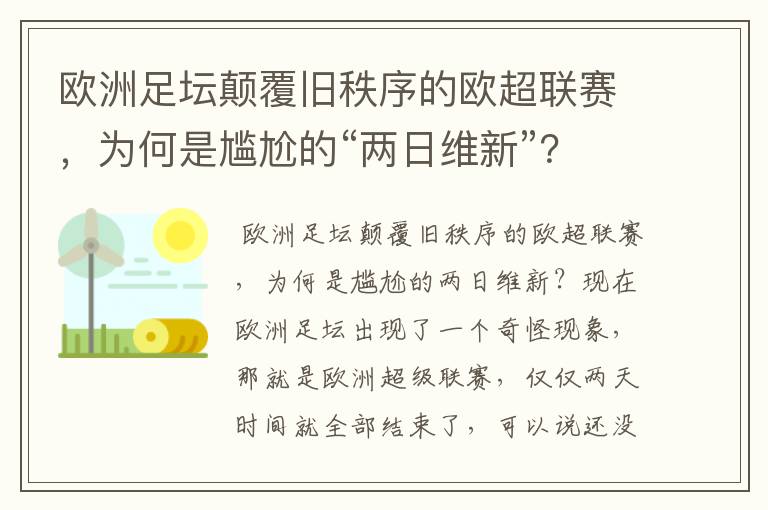 欧洲足坛颠覆旧秩序的欧超联赛，为何是尴尬的“两日维新”？

欧洲足坛颠覆旧秩序的欧超联赛，为何是尴尬的两日维新？现在欧洲足坛出现了一个奇怪现象，那就是欧洲超级联赛，仅仅两天时间就全部结束了，可以说还没